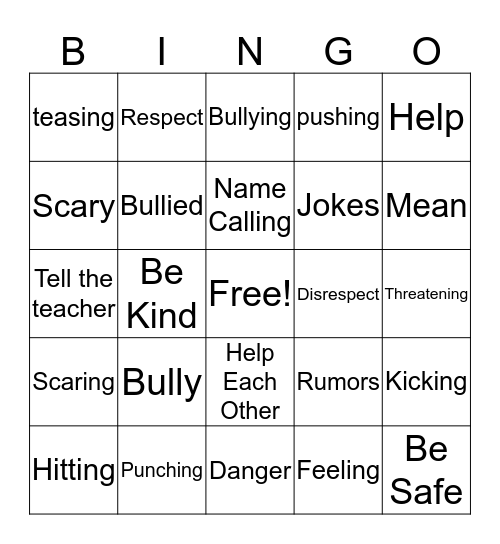 | B | I | N | G | O |
|---|---|---|---|---|
| teasing | Respect | Bullying | pushing | Help |
| Scary | Bullied | Name Calling | Jokes | Mean |
| Tell the teacher | Be Kind | Free! | Disrespect | Threatening |
| Scaring | Bully | Help Each Other | Rumors | Kicking |
| Hitting | Punching | Danger | Feeling | Be Safe |